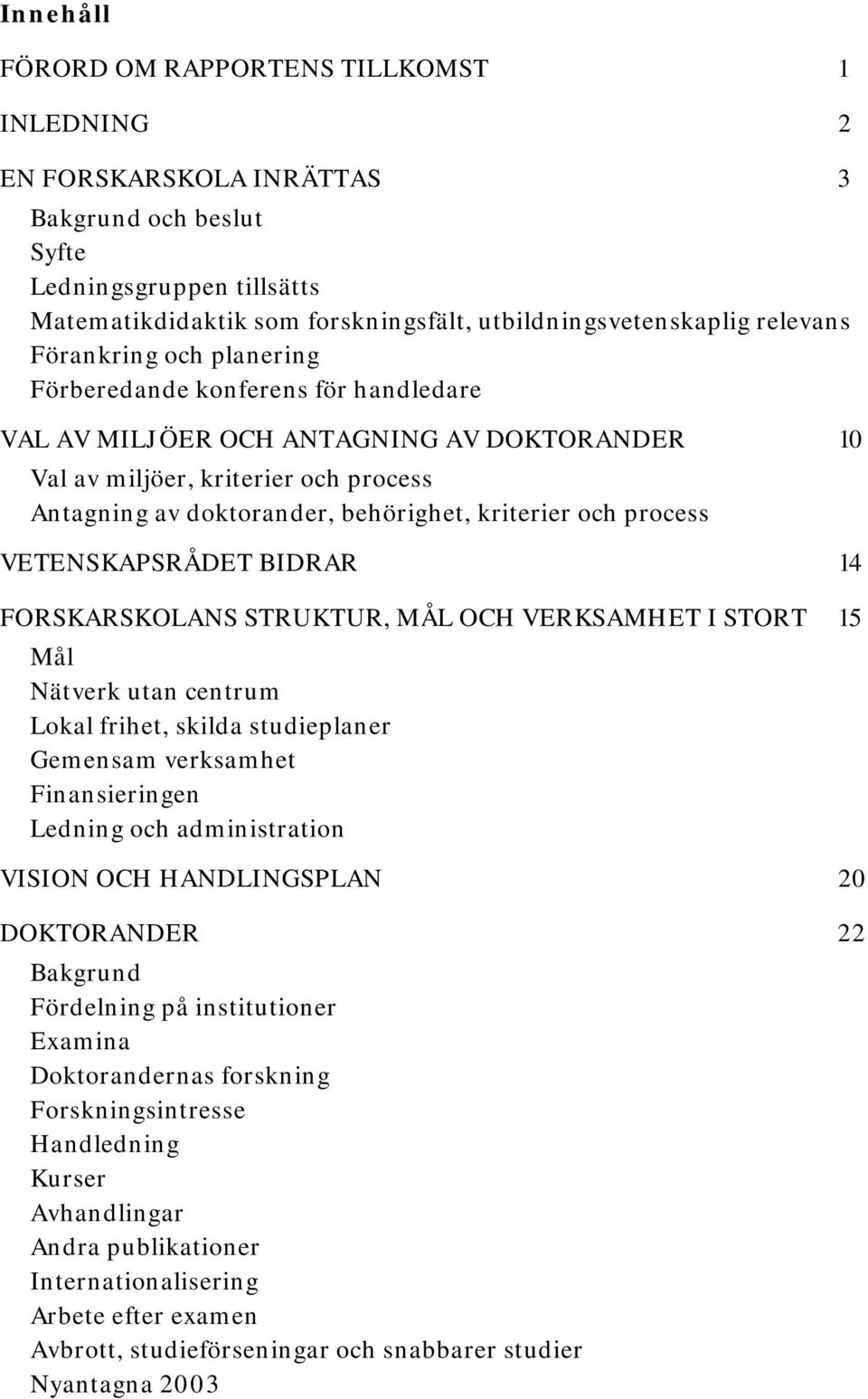 Innehåll

FÖRORD OM RAPPORTENS TILLKOMST 1

INLEDNING 2

EN FORSKARSKOLA INRÄTTAS 3

Bakgrund och beslut
Syfte
Ledningsgruppen tillsätts
Matematikdidaktik som forskningsfält, utbildningsvetenskaplig relevans
Förankring och planering
Förberedande konferens för handledare

VAL AV MILJÖER OCH ANTAGNING AV DOKTORANDER 10

Val av miljöer, kriterier och process
Antagning av doktorander, behörighet, kriterier och process

VETENSKAPSRÅDET BIDRAR 14

FORSKARSKOLANS STRUKTUR, MÅL OCH VERKSAMHET I STORT 15

Mål
Nätverk utan centrum
Lokal frihet, skilda studieplaner
Gemensam verksamhet
Finansieringen
Ledning och administration

VISION OCH HANDLINGSPLAN 20

DOKTORANDER 22

Bakgrund
Fördelning på institutioner
Examina
Doktorandernas forskning
Forskningsintresse
Handledning
Kurser
Avhandlingar
Andra publikationer
Internationalisering
Arbete efter examen
Avbrott, studieförseningar och snabbarer studier
Nyantagna 2003